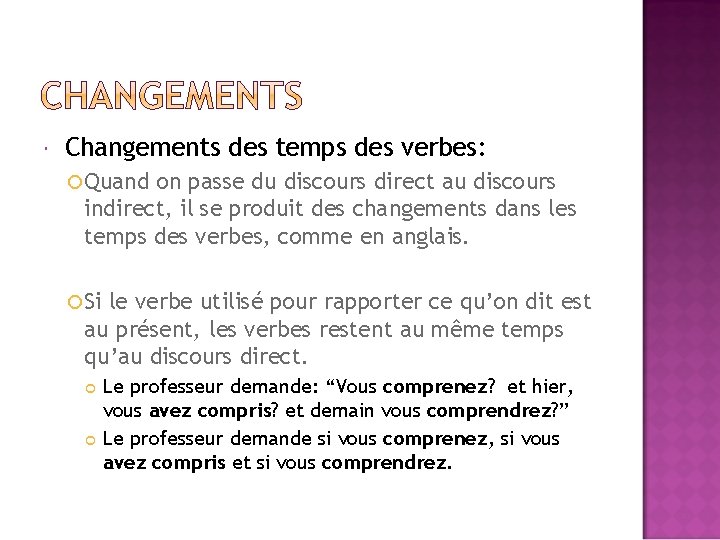 CHANGEMENTS

Changements des temps des verbes:

Quand on passe du discours direct au discours indirect, il se produit des changements dans les temps des verbes, comme en anglais.

Si le verbe utilisé pour rapporter ce qu'on dit est au présent, les verbes restent au même temps qu'au discours direct.

Le professeur demande: "Vous comprenez? et hier, vous avez compris? et demain vous comprendrez?"

Le professeur demande si vous comprenez, si vous avez compris et si vous comprendrez.